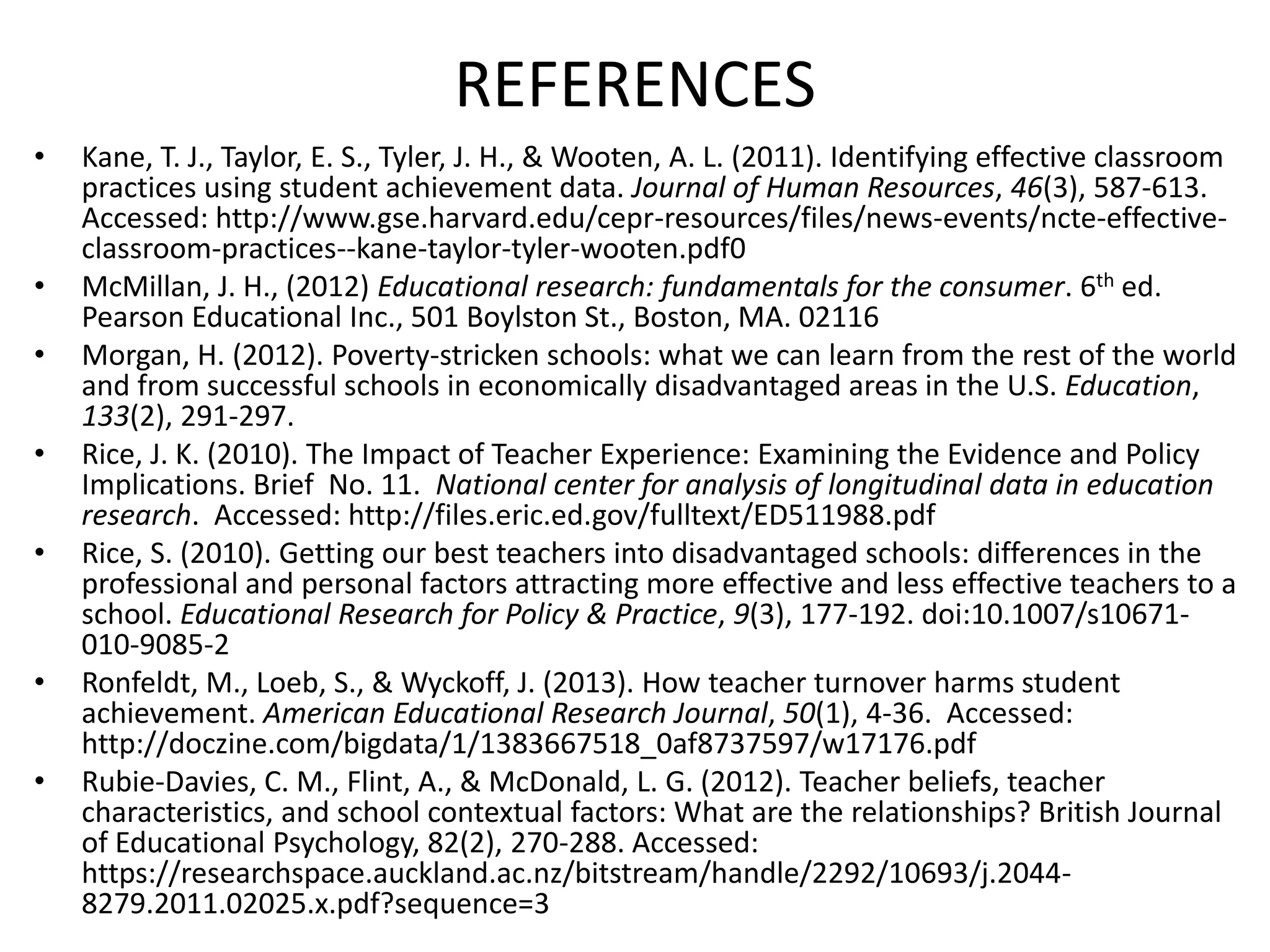 REFERENCES

• Kane, T. J., Taylor, E. S., Tyler, J. H., & Wooten, A. L. (2011). Identifying effective classroom practices using student achievement data. Journal of Human Resources, 46(3), 587-613. Accessed: http://www.gse.harvard.edu/cepr-resources/files/news-events/ncte-effective-classroom-practices--kane-taylor-tyler-wooten.pdf0
• McMillan, J. H., (2012) Educational research: fundamentals for the consumer. 6th ed. Pearson Educational Inc., 501 Boylston St., Boston, MA. 02116
• Morgan, H. (2012). Poverty-stricken schools: what we can learn from the rest of the world and from successful schools in economically disadvantaged areas in the U.S. Education, 133(2), 291-297.
• Rice, J. K. (2010). The Impact of Teacher Experience: Examining the Evidence and Policy Implications. Brief No. 11. National center for analysis of longitudinal data in education research. Accessed: http://files.eric.ed.gov/fulltext/ED511988.pdf
• Rice, S. (2010). Getting our best teachers into disadvantaged schools: differences in the professional and personal factors attracting more effective and less effective teachers to a school. Educational Research for Policy & Practice, 9(3), 177-192. doi:10.1007/s10671-010-9085-2
• Ronfeldt, M., Loeb, S., & Wyckoff, J. (2013). How teacher turnover harms student achievement. American Educational Research Journal, 50(1), 4-36. Accessed: http://doczine.com/bigdata/1/1383667518_0af8737597/w17176.pdf
• Rubie-Davies, C. M., Flint, A., & McDonald, L. G. (2012). Teacher beliefs, teacher characteristics, and school contextual factors: What are the relationships? British Journal of Educational Psychology, 82(2), 270-288. Accessed: https://researchspace.auckland.ac.nz/bitstream/handle/2292/10693/j.2044-8279.2011.02025.x.pdf?sequence=3